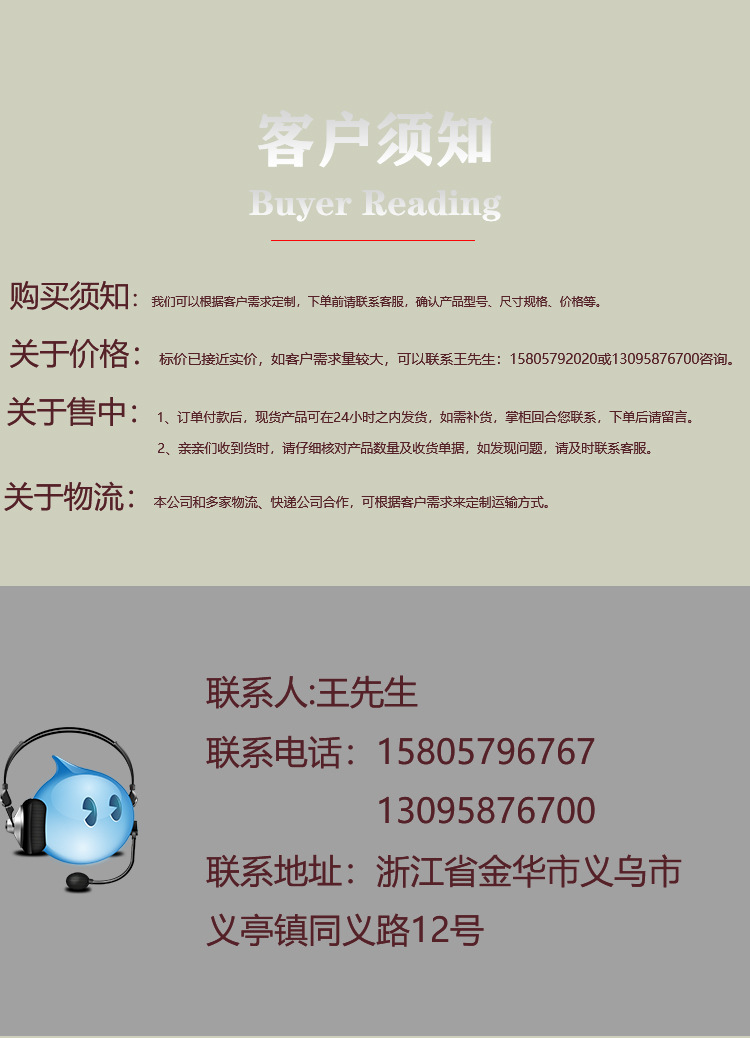 客户须知
Buyer Reading

购买须知：我们可以根据客户需求定制，下单前请联系客服，确认产品型号、尺寸规格、价格等。

关于价格：标价已接近实价，如客户需求量较大，可以联系王先生：15805792020或13095876700咨询。

关于售中：1、订单付款后，现货产品可在24小时之内发货，如需补货，掌柜回合您联系，下单后请留言。
2、亲亲们收到货时，请仔细核对产品数量及收货单据，如发现问题，请及时联系客服。

关于物流：本公司和多家物流、快递公司合作，可根据客户需求来定制运输方式。

联系人:王先生
联系电话：15805796767
13095876700
联系地址：浙江省金华市义乌市义亭镇同义路12号